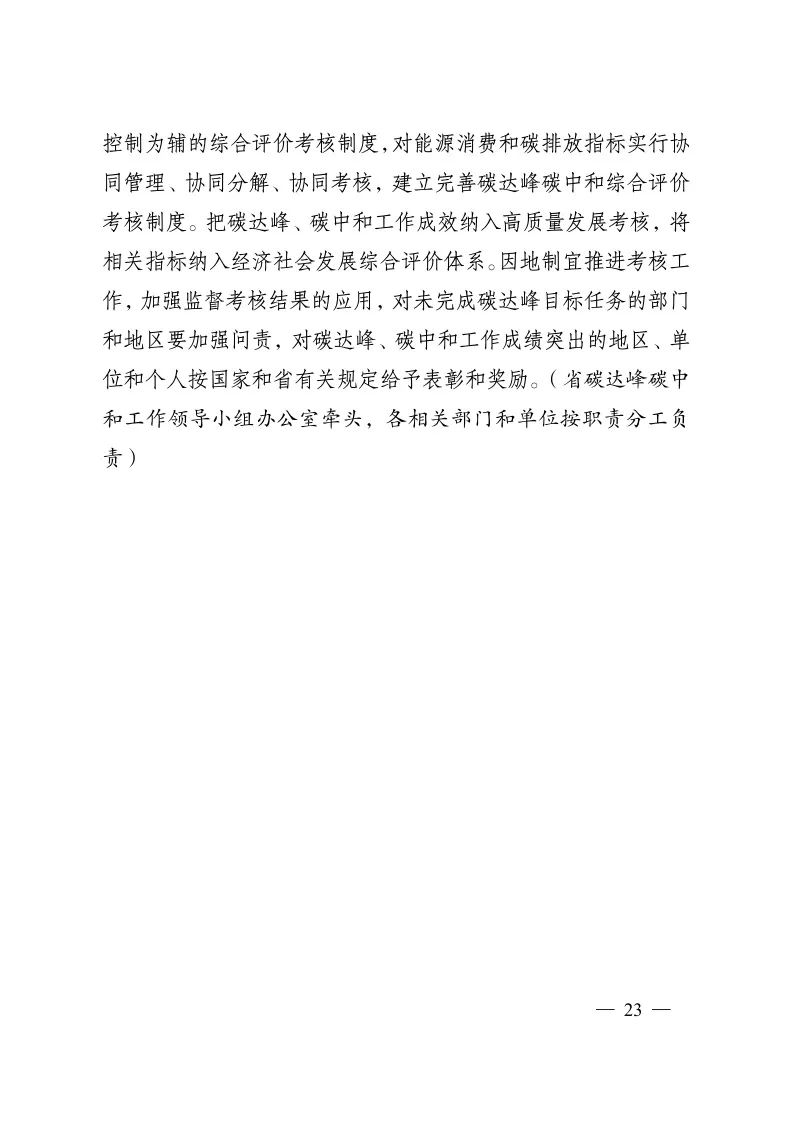 控制为辅的综合评价考核制度，对能源消费和碳排放指标实行协同管理、协同分解、协同考核，建立完善碳达峰碳中和综合评价考核制度。把碳达峰、碳中和工作成效纳入高质量发展考核，将相关指标纳入经济社会发展综合评价体系。因地制宜推进考核工作，加强监督考核结果的应用，对未完成碳达峰目标任务的部门和地区要加强问责，对碳达峰、碳中和工作成绩突出的地区、单位和个人按国家和省有关规定给予表彰和奖励。（省碳达峰碳中和工作领导小组办公室牵头，各相关部门和单位按职责分工负责）

— 23 —